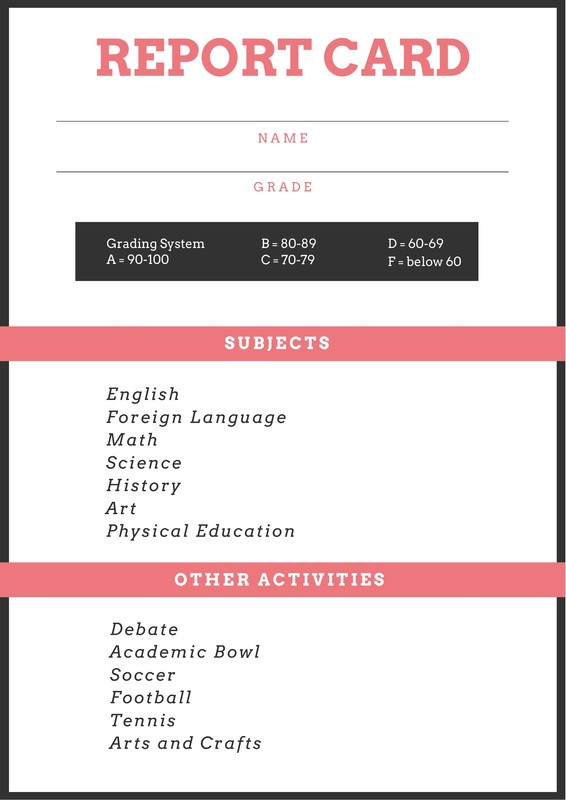 REPORT CARD

NAME

GRADE

Grading System
A = 90-100

B = 80-89
C = 70-79

D = 60-69
F = below 60

SUBJECTS

English
Foreign Language
Math
Science
History
Art
Physical Education

OTHER ACTIVITIES

Debate
Academic Bowl
Soccer
Football
Tennis
Arts and Crafts